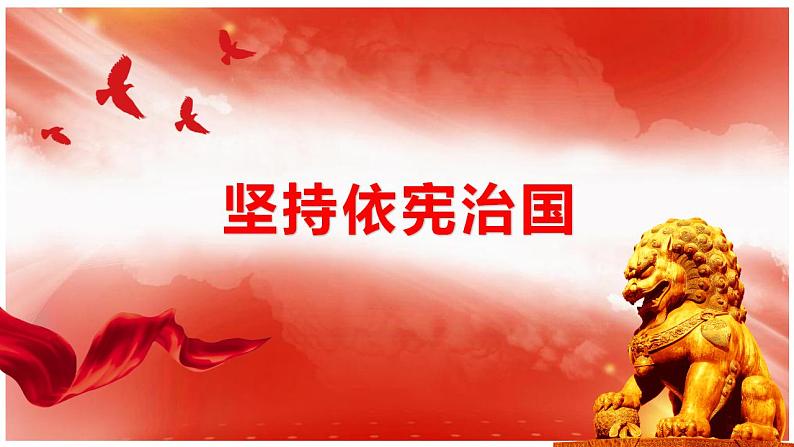 坚持依宪治国